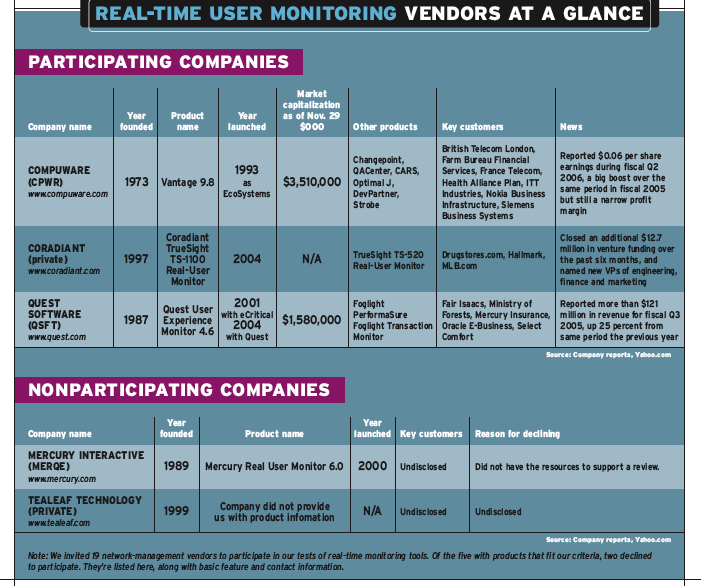 REAL-TIME USER MONITORING VENDORS AT A GLANCE

PARTICIPATING COMPANIES

| Company name | Year founded | Product name | Year launched | Market capitalization as of Nov. 29 $000 | Other products | Key customers | News |
|---|---|---|---|---|---|---|---|
| COMPUWARE (CPWR) www.compuware.com | 1973 | Vantage 9.8 | 1993 as EcoSystems | $3,510,000 | Changepoint, QACenter, CARS, Optimal J, DevPartner, Strobe | British Telecom London, Farm Bureau Financial Services, France Telecom, Health Alliance Plan, ITT Industries, Nokia Business Infrastructure, Siemens Business Systems | Reported $0.06 per share earnings during fiscal Q2 2006, a big boost over the same period in fiscal 2005 but still a narrow profit margin |
| CORADIANT (private) www.coradiant.com | 1997 | Coradiant TrueSight TS-1100 Real-User Monitor | 2004 | N/A | TrueSight TS-520 Real-User Monitor | Drugstores.com, Hallmark, MLB.com | Closed an additional $12.7 million in venture funding over the past six months, and named new VPs of engineering, finance and marketing |
| QUEST SOFTWARE (QSFT) www.quest.com | 1987 | Quest User Experience Monitor 4.6 | 2001 with eCritical 2004 with Quest | $1,580,000 | Foglight PerformaSure Foglight Transaction Monitor | Fair Isaacs, Ministry of Forests, Mercury Insurance, Oracle E-Business, Select Comfort | Reported more than $121 million in revenue for fiscal Q3 2005, up 25 percent from same period the previous year |

Source: Company reports, Yahoo.com

NONPARTICIPATING COMPANIES

| Company name | Year founded | Product name | Year launched | Key customers | Reason for declining |
|---|---|---|---|---|---|
| MERCURY INTERACTIVE (MERQE) www.mercury.com | 1989 | Mercury Real User Monitor 6.0 | 2000 | Undisclosed | Did not have the resources to support a review. |
| TEALEAF TECHNOLOGY (PRIVATE) www.tealeaf.com | 1999 | Company did not provide us with product infomation | N/A | Undisclosed | Undisclosed |

Source: Company reports, Yahoo.com

Note: We invited 19 network-management vendors to participate in our tests of real-time monitoring tools. Of the five with products that fit our criteria, two declined to participate. They're listed here, along with basic feature and contact information.